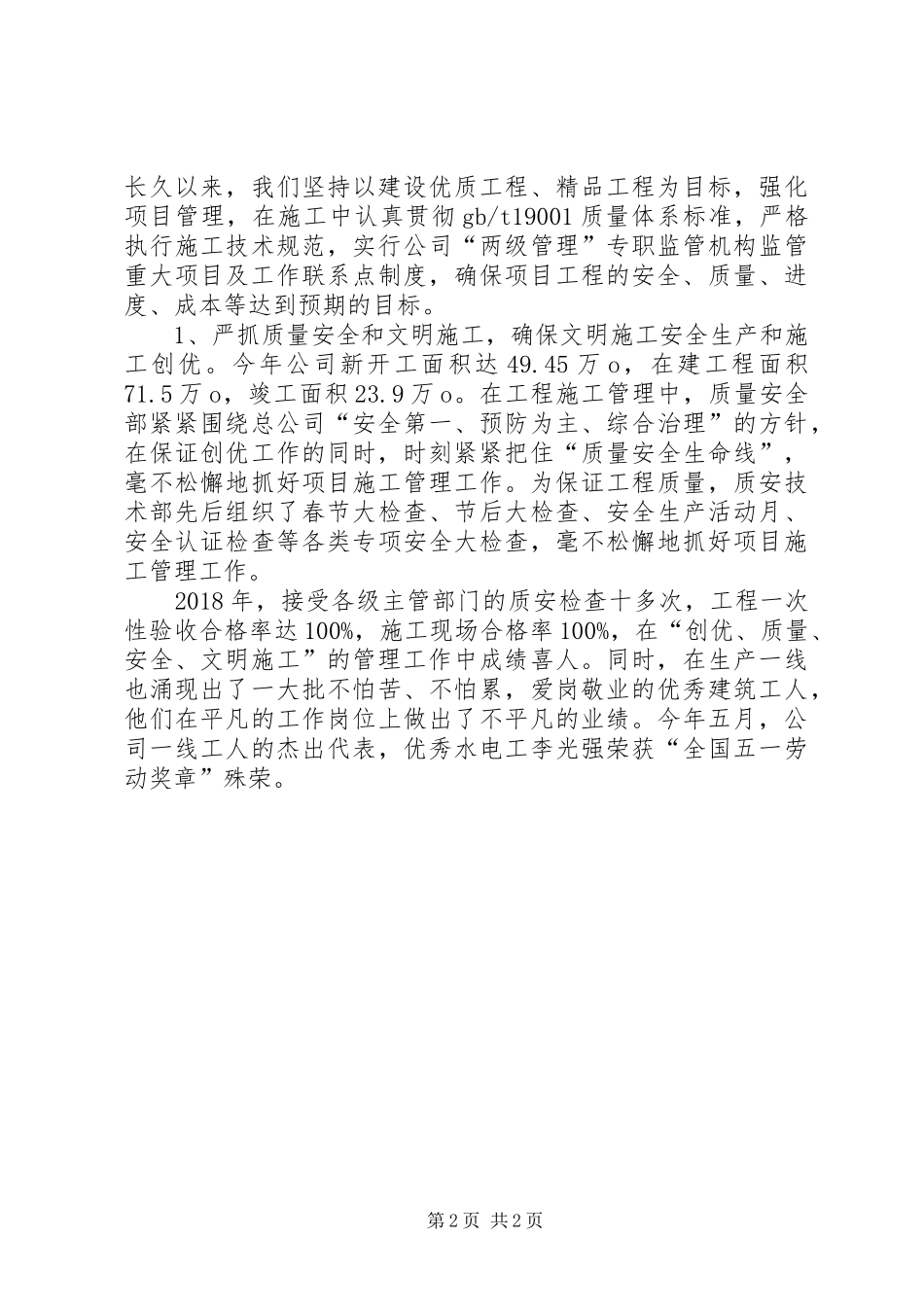 长久以来，我们坚持以建设优质工程、精品工程为目标，强化项目管理，在施工中认真贯彻 gb/t19001 质量体系标准，严格执行施工技术规范，实行公司“两级管理”专职监管机构监管重大项目及工作联系点制度，确保项目工程的安全、质量、进度、成本等达到预期的目标。

1、严抓质量安全和文明施工，确保文明施工安全生产和施工创优。今年公司新开工面积达 49.45 万 o，在建工程面积 71.5 万 o，竣工面积 23.9 万 o。在工程施工管理中，质量安全部紧紧围绕总公司“安全第一、预防为主、综合治理”的方针，在保证创优工作的同时，时刻紧紧把住“质量安全生命线”，毫不松懈地抓好项目施工管理工作。为保证工程质量，质安技术部先后组织了春节大检查、节后大检查、安全生产活动月、安全认证检查等各类专项安全大检查，毫不松懈地抓好项目施工管理工作。

2018 年，接受各级主管部门的质安检查十多次，工程一次性验收合格率达 100%，施工现场合格率 100%，在“创优、质量、安全、文明施工”的管理工作中成绩喜人。同时，在生产一线也涌现出了一大批不怕苦、不怕累，爱岗敬业的优秀建筑工人，他们在平凡的工作岗位上做出了不平凡的业绩。今年五月，公司一线工人的杰出代表，优秀水电工李光强荣获“全国五一劳动奖章”殊荣。

第 2 页 共 2 页